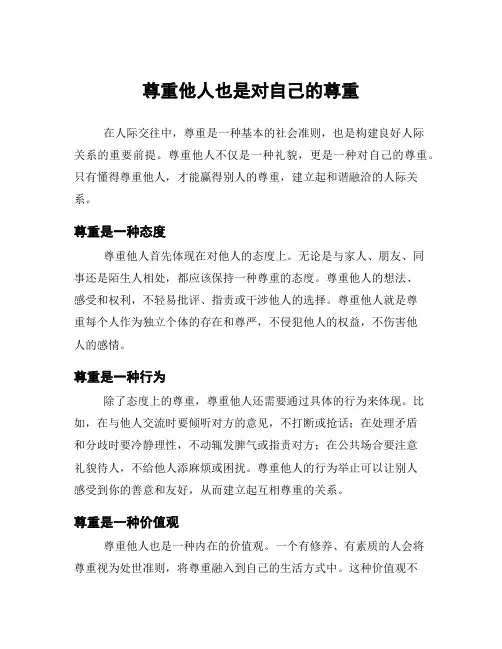 尊重他人也是对自己的尊重

在人际交往中，尊重是一种基本的社会准则，也是构建良好人际关系的重要前提。尊重他人不仅是一种礼貌，更是一种对自己的尊重。只有懂得尊重他人，才能赢得别人的尊重，建立起和谐融洽的人际关系。

尊重是一种态度

尊重他人首先体现在对他人的态度上。无论是与家人、朋友、同事还是陌生人相处，都应该保持一种尊重的态度。尊重他人的想法、感受和权利，不轻易批评、指责或干涉他人的选择。尊重他人就是尊重每个人作为独立个体的存在和尊严，不侵犯他人的权益，不伤害他人的感情。

尊重是一种行为

除了态度上的尊重，尊重他人还需要通过具体的行为来体现。比如，在与他人交流时要倾听对方的意见，不打断或抢话；在处理矛盾和分歧时要冷静理性，不动辄发脾气或指责对方；在公共场合要注意礼貌待人，不给他人添麻烦或困扰。尊重他人的行为举止可以让别人感受到你的善意和友好，从而建立起互相尊重的关系。

尊重是一种价值观

尊重他人也是一种内在的价值观。一个有修养、有素质的人会将尊重视为处世准则，将尊重融入到自己的生活方式中。这种价值观不